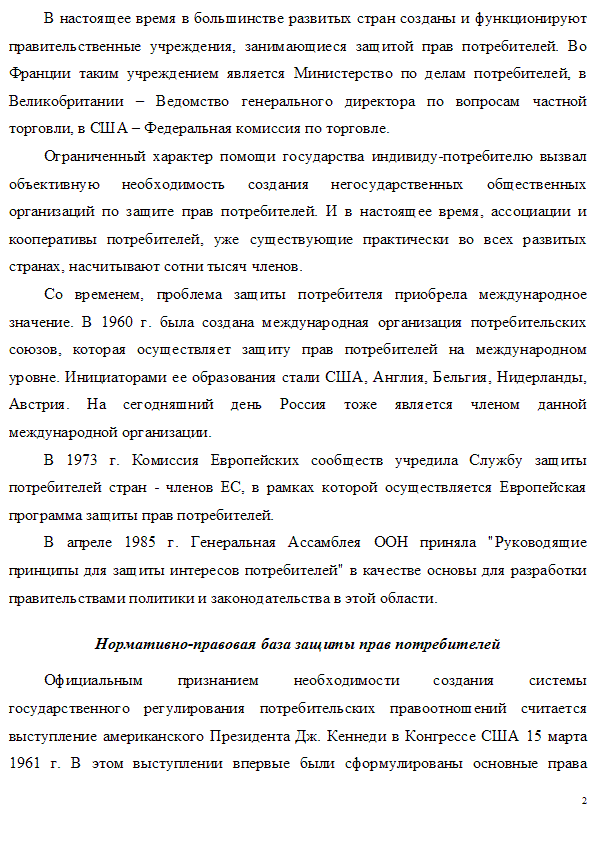 В настоящее время в большинстве развитых стран созданы и функционируют правительственные учреждения, занимающиеся защитой прав потребителей. Во Франции таким учреждением является Министерство по делам потребителей, в Великобритании – Ведомство генерального директора по вопросам частной торговли, в США – Федеральная комиссия по торговле.

Ограниченный характер помощи государства индивиду-потребителю вызвал объективную необходимость создания негосударственных общественных организаций по защите прав потребителей. И в настоящее время, ассоциации и кооперативы потребителей, уже существующие практически во всех развитых странах, насчитывают сотни тысяч членов.

Со временем, проблема защиты потребителя приобрела международное значение. В 1960 г. была создана международная организация потребительских союзов, которая осуществляет защиту прав потребителей на международном уровне. Инициаторами ее образования стали США, Англия, Бельгия, Нидерланды, Австрия. На сегодняшний день Россия тоже является членом данной международной организации.

В 1973 г. Комиссия Европейских сообществ учредила Службу защиты потребителей стран - членов ЕС, в рамках которой осуществляется Европейская программа защиты прав потребителей.

В апреле 1985 г. Генеральная Ассамблея ООН приняла "Руководящие принципы для защиты интересов потребителей" в качестве основы для разработки правительствами политики и законодательства в этой области.

Нормативно-правовая база защиты прав потребителей

Официальным признанием необходимости создания системы государственного регулирования потребительских правоотношений считается выступление американского Президента Дж. Кеннеди в Конгрессе США 15 марта 1961 г. В этом выступлении впервые были сформулированы основные права

2